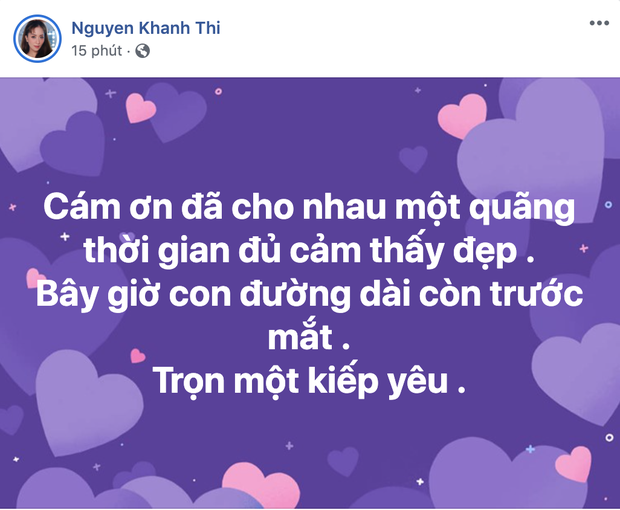 Nguyen Khanh Thi
15 phút ·

Cám ơn đã cho nhau một quãng thời gian đủ cảm thấy đẹp .
Bây giờ con đường dài còn trước mắt .
Trọn một kiếp yêu .